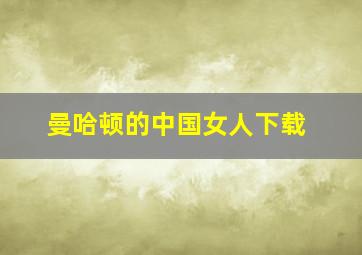 曼哈顿的中国女人下载